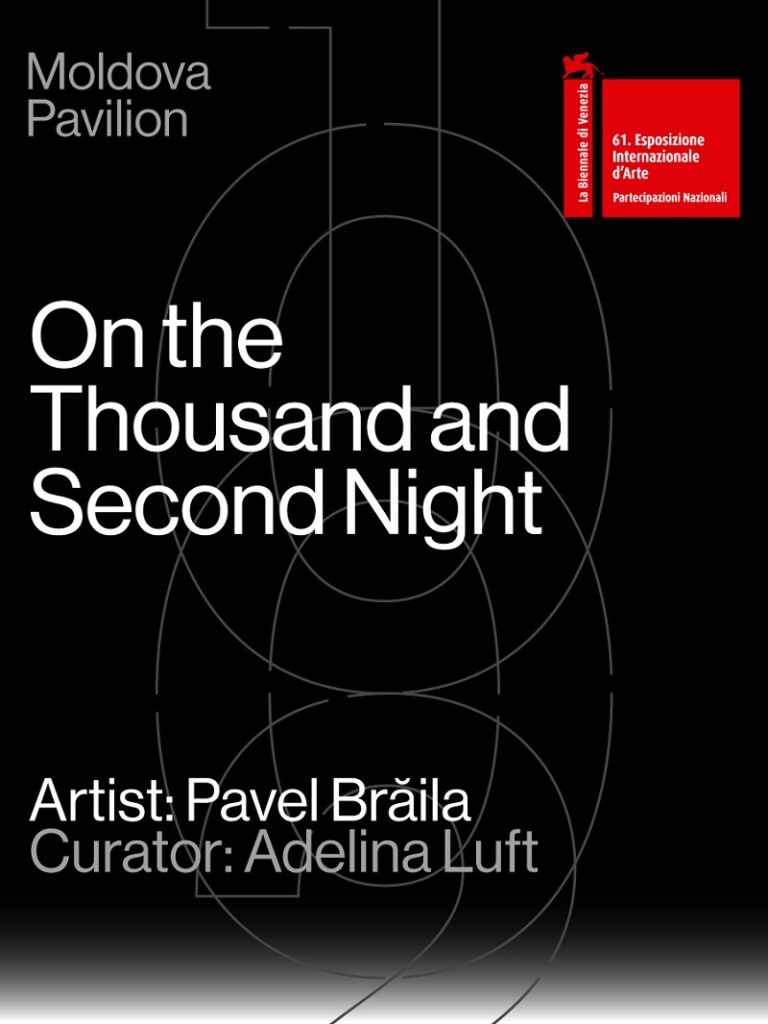 Moldova
Pavilion

La Biennale di Venezia

61. Esposizione
Internazionale
d'Arte
Partecipazioni Nazionali

On the
Thousand and
Second Night

Artist: Pavel Brăila
Curator: Adelina Luft